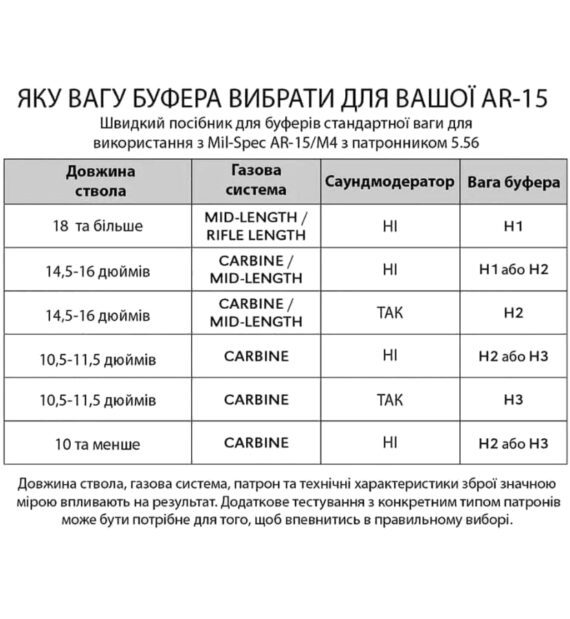 ЯКУ ВАГУ БУФЕРА ВИБРАТИ ДЛЯ ВАШОЇ AR-15

Швидкий посібник для буферів стандартної ваги для використання з Mil-Spec AR-15/M4 з патронником 5.56

| Довжина ствола | Газова система | Саундмодератор | Вага буфера |
|---|---|---|---|
| 18 та більше | MID-LENGTH / RIFLE LENGTH | НІ | H1 |
| 14,5-16 дюймів | CARBINE / MID-LENGTH | НІ | H1 або H2 |
| 14,5-16 дюймів | CARBINE / MID-LENGTH | ТАК | H2 |
| 10,5-11,5 дюймів | CARBINE | НІ | H2 або H3 |
| 10,5-11,5 дюймів | CARBINE | ТАК | H3 |
| 10 та менше | CARBINE | НІ | H2 або H3 |

Довжина ствола, газова система, патрон та технічні характеристики зброї значною мірою впливають на результат. Додаткове тестування з конкретним типом патронів може бути потрібне для того, щоб впевнитись в правильному виборі.